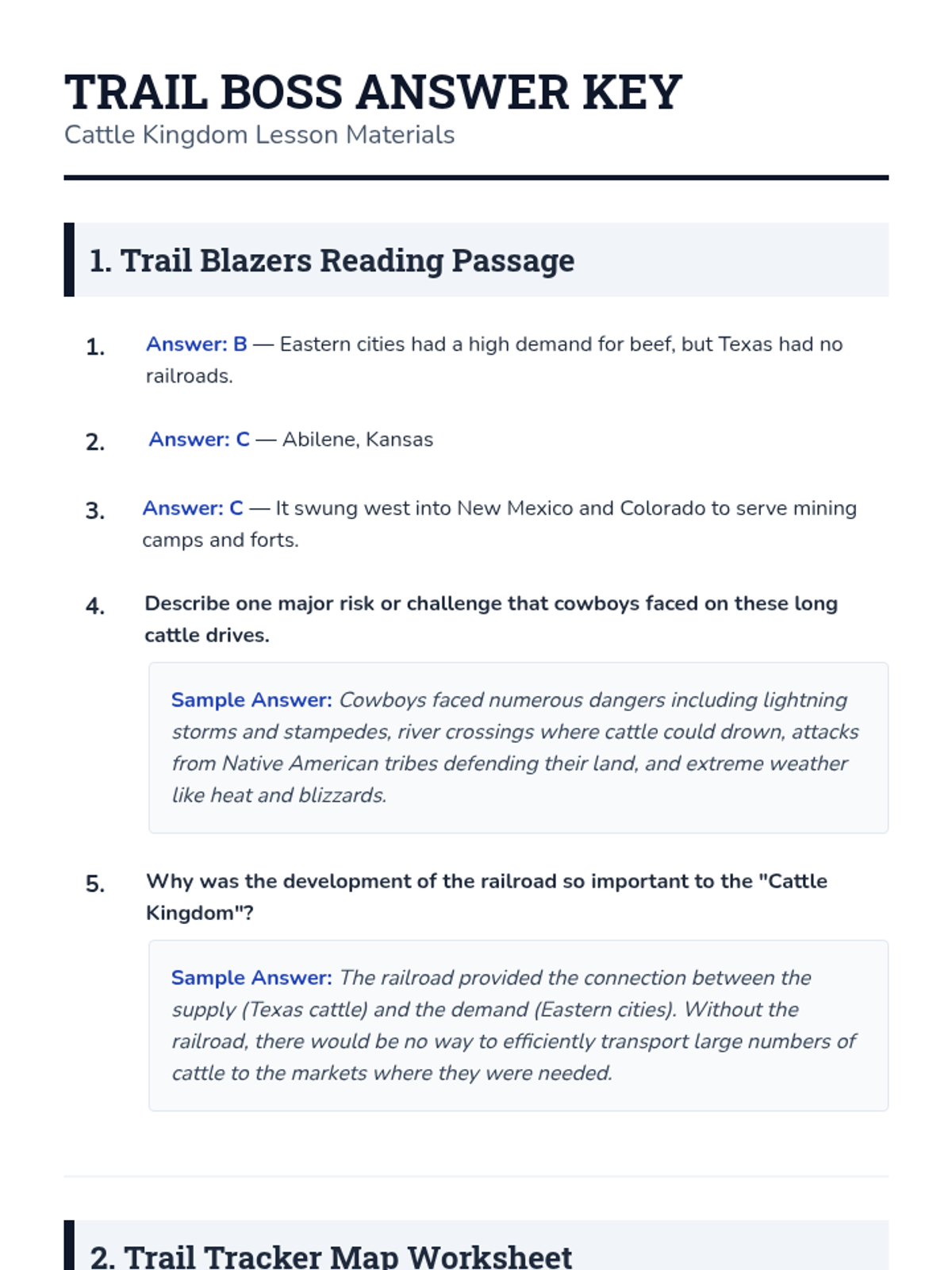 TRAIL BOSS ANSWER KEY
Cattle Kingdom Lesson Materials

1. Trail Blazers Reading Passage

1. Answer: B — Eastern cities had a high demand for beef, but Texas had no railroads.

2. Answer: C — Abilene, Kansas

3. Answer: C — It swung west into New Mexico and Colorado to serve mining camps and forts.

4. Describe one major risk or challenge that cowboys faced on these long cattle drives.

Sample Answer: Cowboys faced numerous dangers including lightning storms and stampedes, river crossings where cattle could drown, attacks from Native American tribes defending their land, and extreme weather like heat and blizzards.

5. Why was the development of the railroad so important to the "Cattle Kingdom"?

Sample Answer: The railroad provided the connection between the supply (Texas cattle) and the demand (Eastern cities). Without the railroad, there would be no way to efficiently transport large numbers of cattle to the markets where they were needed.

2. Trail Tracker Map Worksheet